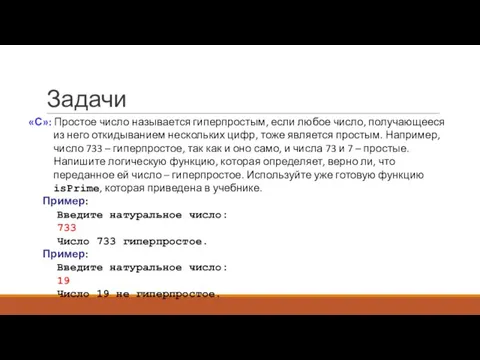 Задачи

«C»: Простое число называется гиперпростым, если любое число, получающееся из него откидыванием нескольких цифр, тоже является простым. Например, число 733 – гиперпростое, так как и оно само, и числа 73 и 7 – простые. Напишите логическую функцию, которая определяет, верно ли, что переданное ей число – гиперпростое. Используйте уже готовую функцию isPrime, которая приведена в учебнике.

Пример:
Введите натуральное число:
733
Число 733 гиперпростое.

Пример:
Введите натуральное число:
19
Число 19 не гиперпростое.